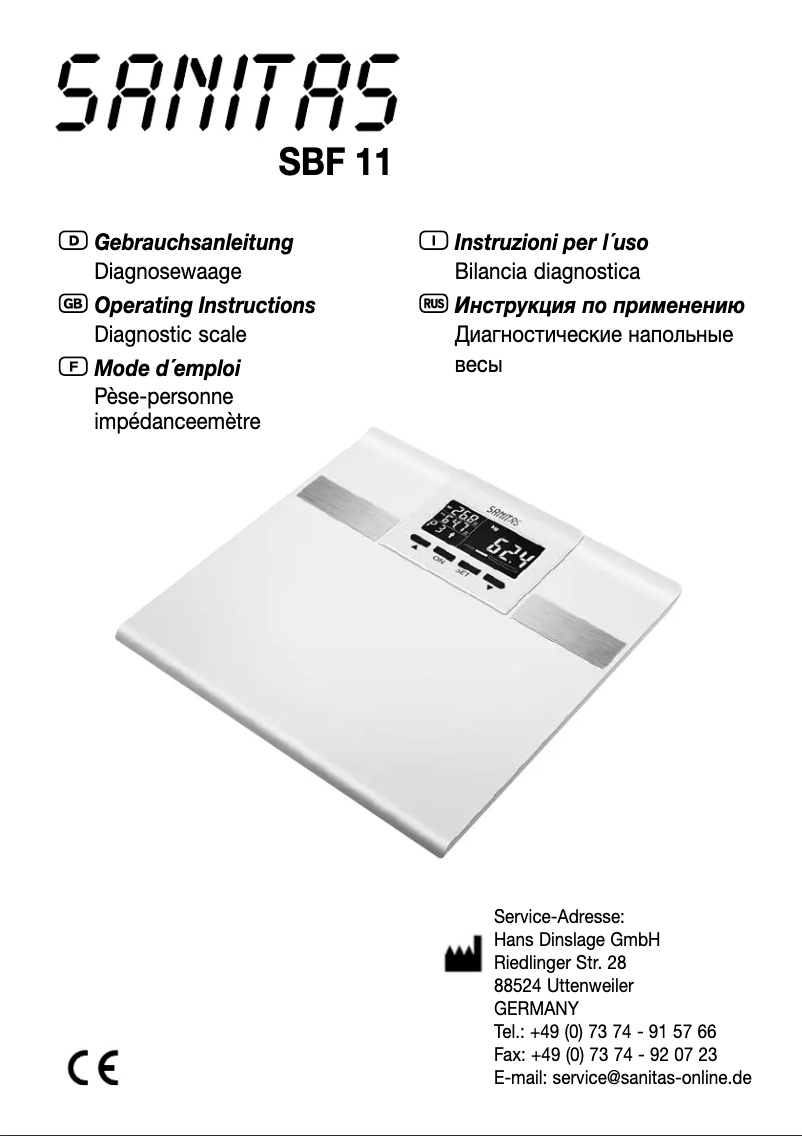 SANITAS
SBF 11

D Gebrauchsanleitung
Diagnosewaage

GB Operating Instructions
Diagnostic scale

F Mode d´emploi
Pèse-personne impédanceemètre

I Instruzioni per l´uso
Bilancia diagnostica

RUS Инструкция по применению
Диагностические напольные весы

SANITAS
kg
62.4
ON
SET

Service-Adresse:
Hans Dinslage GmbH
Riedlinger Str. 28
88524 Uttenweiler
GERMANY
Tel.: +49 (0) 73 74 - 91 57 66
Fax: +49 (0) 73 74 - 92 07 23
E-mail: service@sanitas-online.de

CE